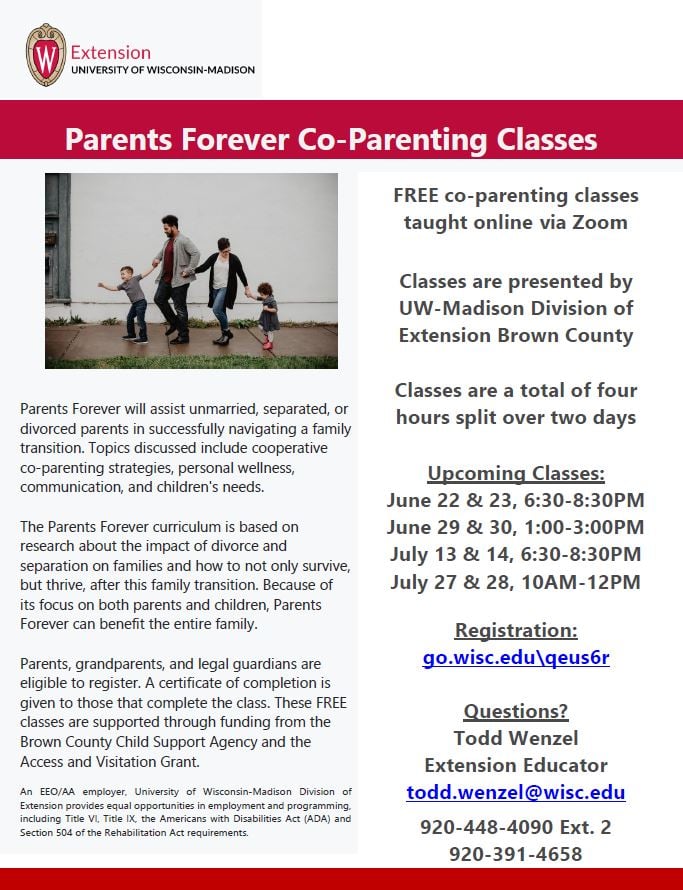 W Extension
UNIVERSITY OF WISCONSIN-MADISON

Parents Forever Co-Parenting Classes

Parents Forever will assist unmarried, separated, or divorced parents in successfully navigating a family transition. Topics discussed include cooperative co-parenting strategies, personal wellness, communication, and children's needs.

The Parents Forever curriculum is based on research about the impact of divorce and separation on families and how to not only survive, but thrive, after this family transition. Because of its focus on both parents and children, Parents Forever can benefit the entire family.

Parents, grandparents, and legal guardians are eligible to register. A certificate of completion is given to those that complete the class. These FREE classes are supported through funding from the Brown County Child Support Agency and the Access and Visitation Grant.

An EEO/AA employer, University of Wisconsin-Madison Division of Extension provides equal opportunities in employment and programming, including Title VI, Title IX, the Americans with Disabilities Act (ADA) and Section 504 of the Rehabilitation Act requirements.

FREE co-parenting classes taught online via Zoom

Classes are presented by UW-Madison Division of Extension Brown County

Classes are a total of four hours split over two days

Upcoming Classes:
June 22 & 23, 6:30-8:30PM
June 29 & 30, 1:00-3:00PM
July 13 & 14, 6:30-8:30PM
July 27 & 28, 10AM-12PM

Registration:
go.wisc.edu\qeus6r

Questions?
Todd Wenzel
Extension Educator
todd.wenzel@wisc.edu
920-448-4090 Ext. 2
920-391-4658